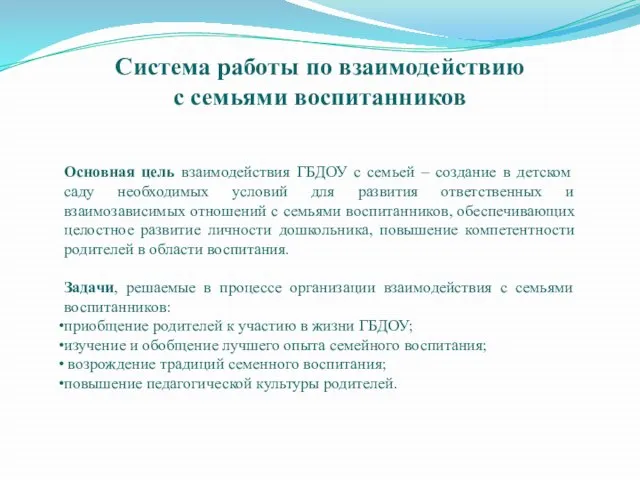 Система работы по взаимодействию с семьями воспитанников

Основная цель взаимодействия ГБДОУ с семьей – создание в детском саду необходимых условий для развития ответственных и взаимозависимых отношений с семьями воспитанников, обеспечивающих целостное развитие личности дошкольника, повышение компетентности родителей в области воспитания.

Задачи, решаемые в процессе организации взаимодействия с семьями воспитанников:
•приобщение родителей к участию в жизни ГБДОУ;
•изучение и обобщение лучшего опыта семейного воспитания;
• возрождение традиций семенного воспитания;
•повышение педагогической культуры родителей.